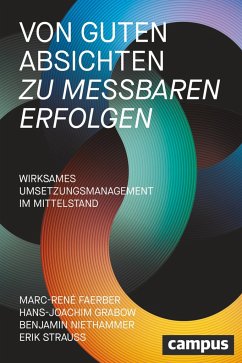 VON GUTEN ABSICHTEN
ZU MESSBAREN ERFOLGEN

WIRKSAMES UMSETZUNGSMANAGEMENT IM MITTELSTAND

MARC-RENÉ FAERBER
HANS-JOACHIM GRABOW
BENJAMIN NIETHAMMER
ERIK STRAUSS

campus